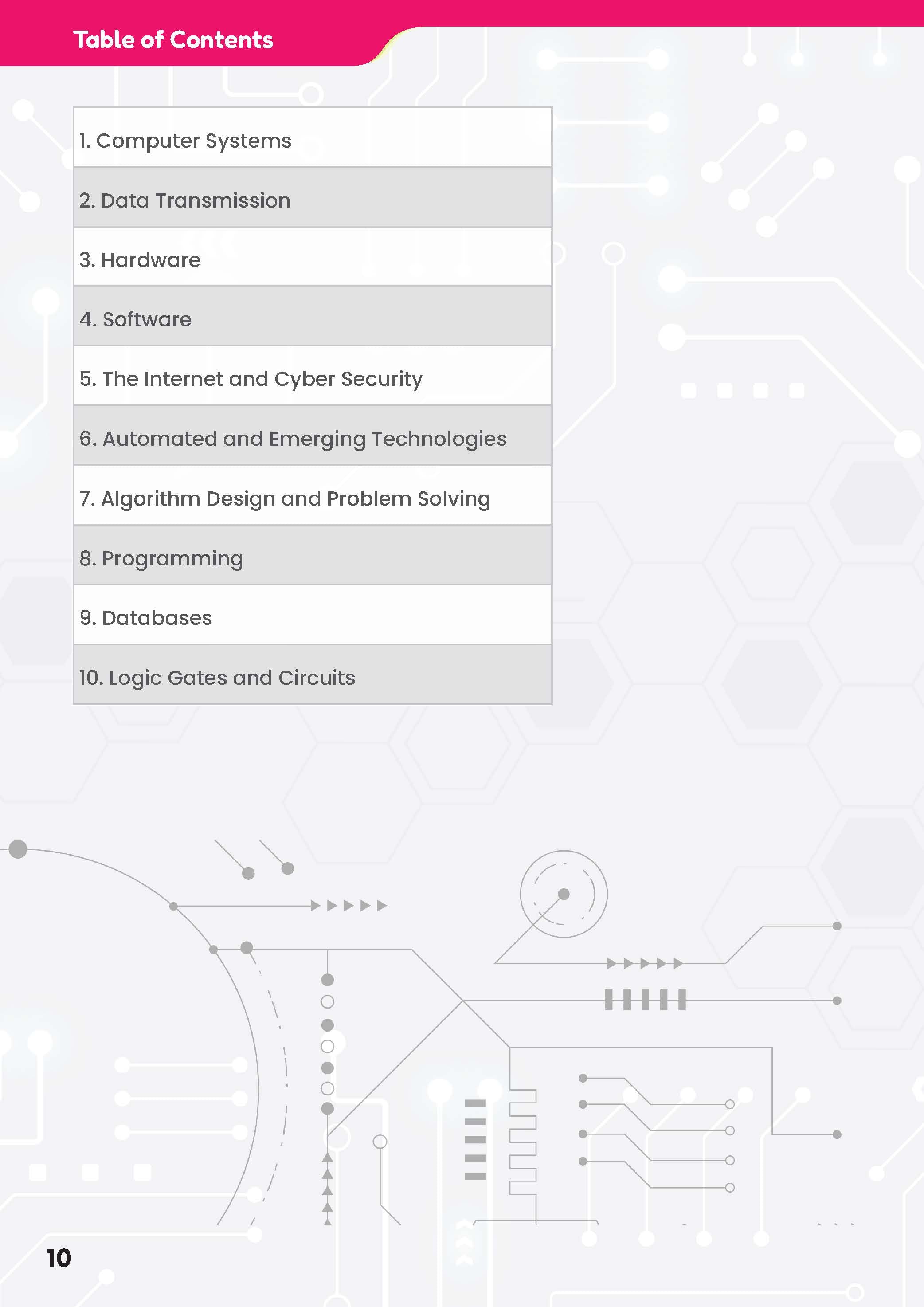 Table of Contents

1. Computer Systems

2. Data Transmission

3. Hardware

4. Software

5. The Internet and Cyber Security

6. Automated and Emerging Technologies

7. Algorithm Design and Problem Solving

8. Programming

9. Databases

10. Logic Gates and Circuits

10